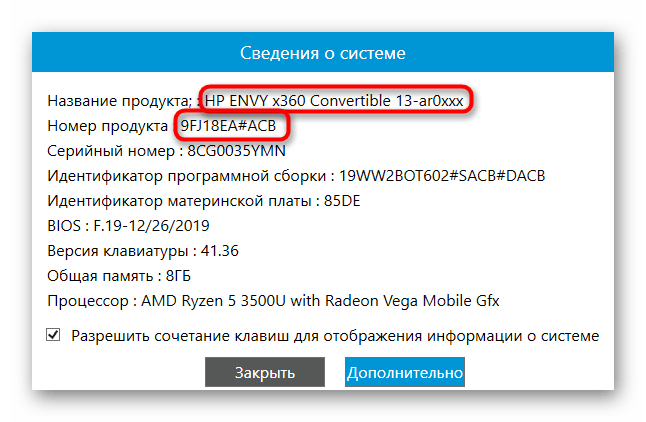 Сведения о системе

Название продукта; : HP ENVY x360 Convertible 13-ar0xxx
Номер продукта : 9FJ18EA#ACB
Серийный номер : 8CG0035YMN
Идентификатор программной сборки : 19WW2BOT602#SACB#DACB
Идентификатор материнской платы : 85DE
BIOS : F.19-12/26/2019
Версия клавиатуры : 41.36
Общая память : 8ГБ
Процессор : AMD Ryzen 5 3500U with Radeon Vega Mobile Gfx

Разрешить сочетание клавиш для отображения информации о системе

Закрыть
Дополнительно